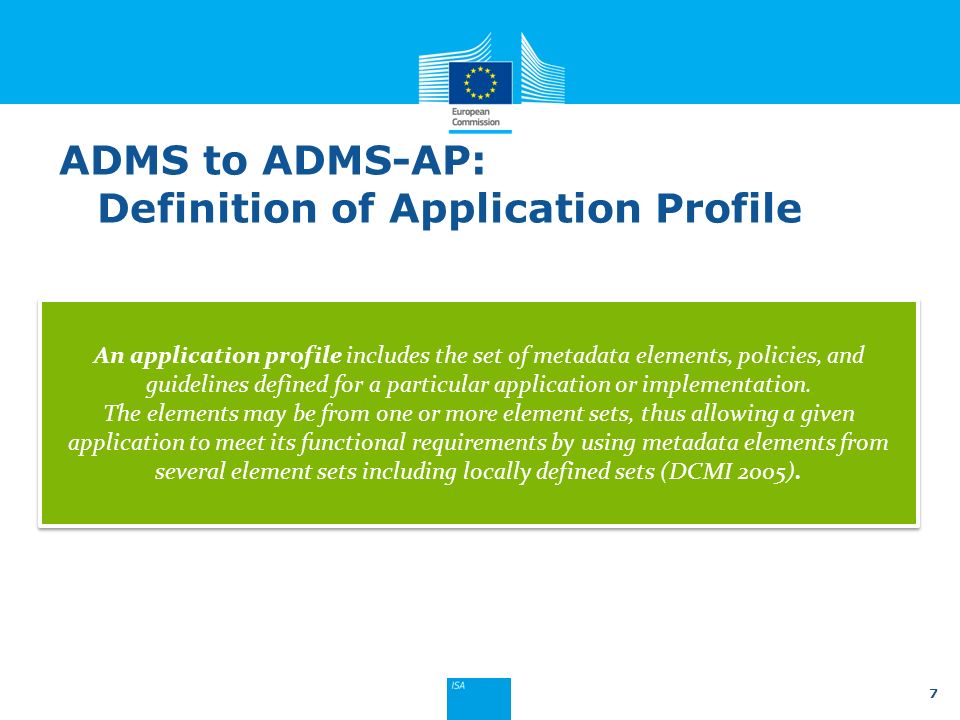 European Commission

ADMS to ADMS-AP:
Definition of Application Profile

An application profile includes the set of metadata elements, policies, and guidelines defined for a particular application or implementation.
The elements may be from one or more element sets, thus allowing a given application to meet its functional requirements by using metadata elements from several element sets including locally defined sets (DCMI 2005).

ISA

7